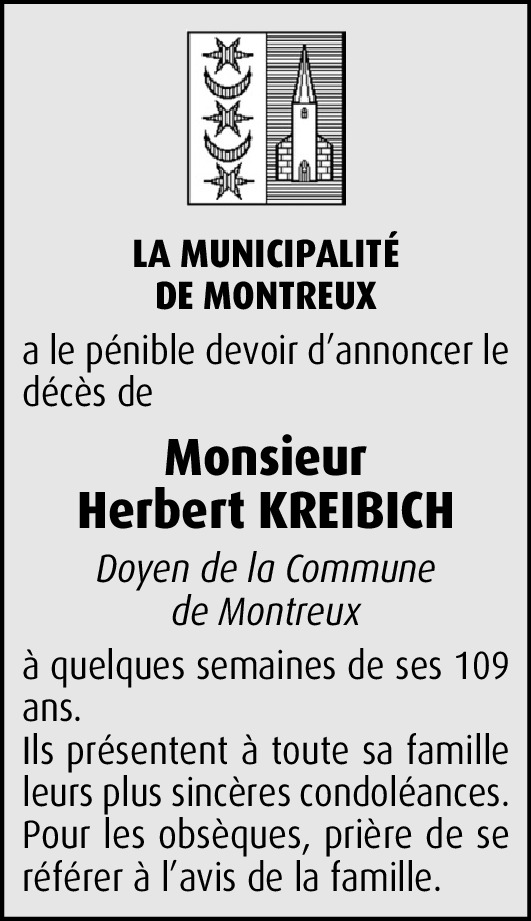 LA MUNICIPALITÉ
DE MONTREUX

a le pénible devoir d’annoncer le décès de

Monsieur
Herbert KREIBICH

Doyen de la Commune
de Montreux

à quelques semaines de ses 109 ans.
Ils présentent à toute sa famille leurs plus sincères condoléances.
Pour les obsèques, prière de se référer à l’avis de la famille.